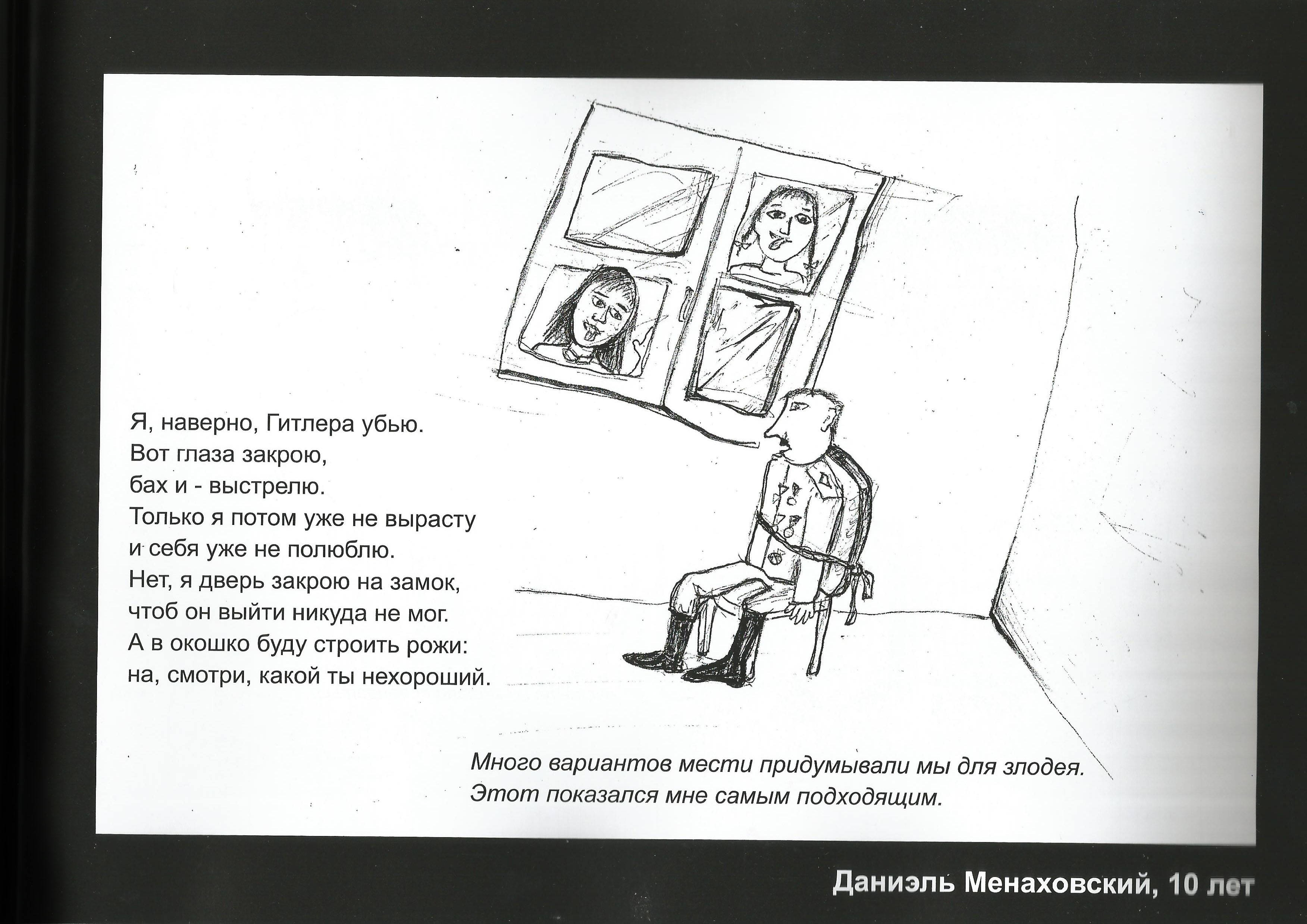 Я, наверно, Гитлера убью.
Вот глаза закрою,
бах и - выстрелю.
Только я потом уже не вырасту
и себя уже не полюблю.
Нет, я дверь закрою на замок,
чтоб он выйти никуда не мог.
А в окошко буду строить рожи:
на, смотри, какой ты нехороший.

Много вариантов мести придумывали мы для злодея.
Этот показался мне самым подходящим.

Даниэль Менаховский, 10 лет